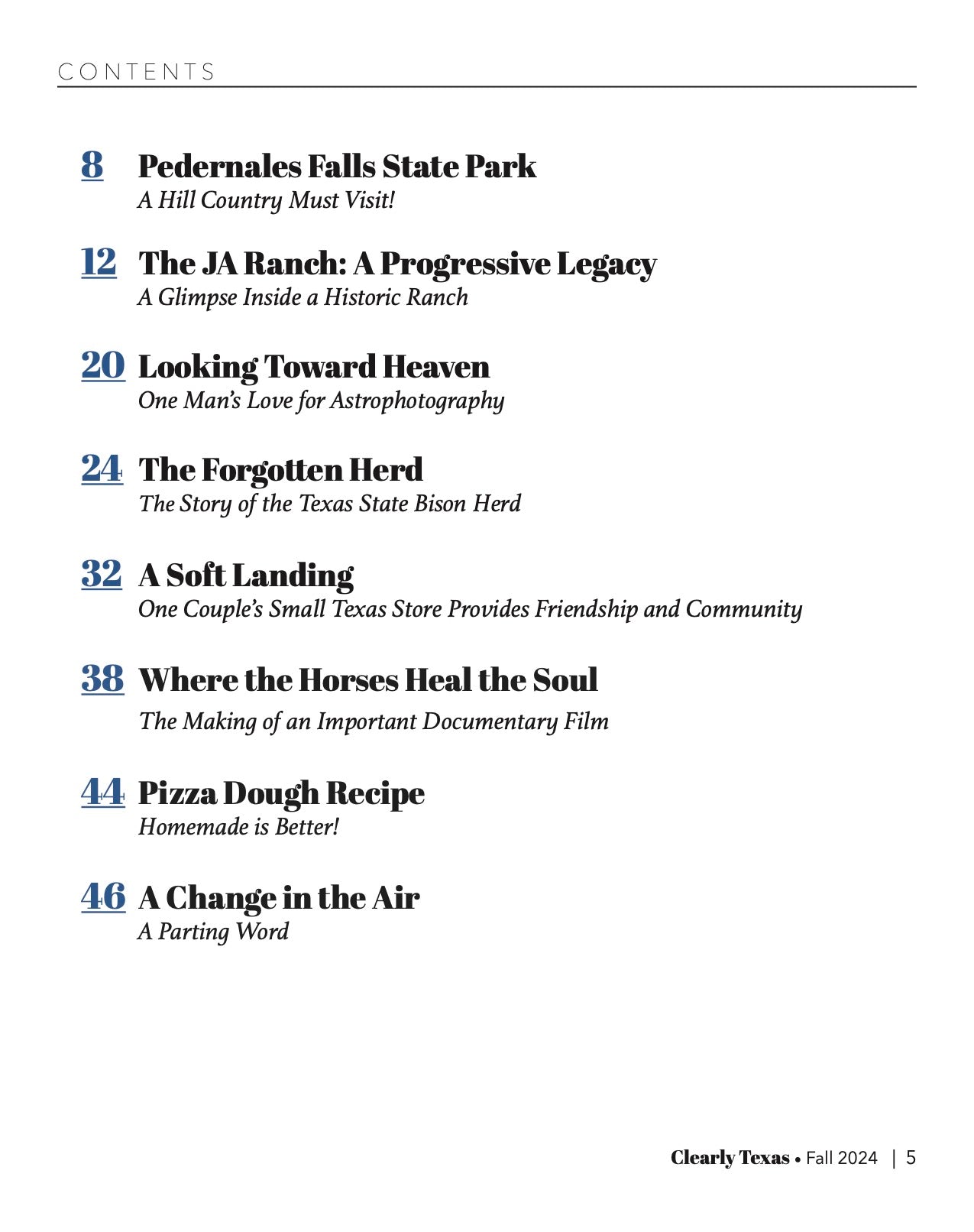 CONTENTS

8 Pedernales Falls State Park
A Hill Country Must Visit!

12 The JA Ranch: A Progressive Legacy
A Glimpse Inside a Historic Ranch

20 Looking Toward Heaven
One Man's Love for Astrophotography

24 The Forgotten Herd
The Story of the Texas State Bison Herd

32 A Soft Landing
One Couple's Small Texas Store Provides Friendship and Community

38 Where the Horses Heal the Soul
The Making of an Important Documentary Film

44 Pizza Dough Recipe
Homemade is Better!

46 A Change in the Air
A Parting Word

Clearly Texas • Fall 2024 | 5